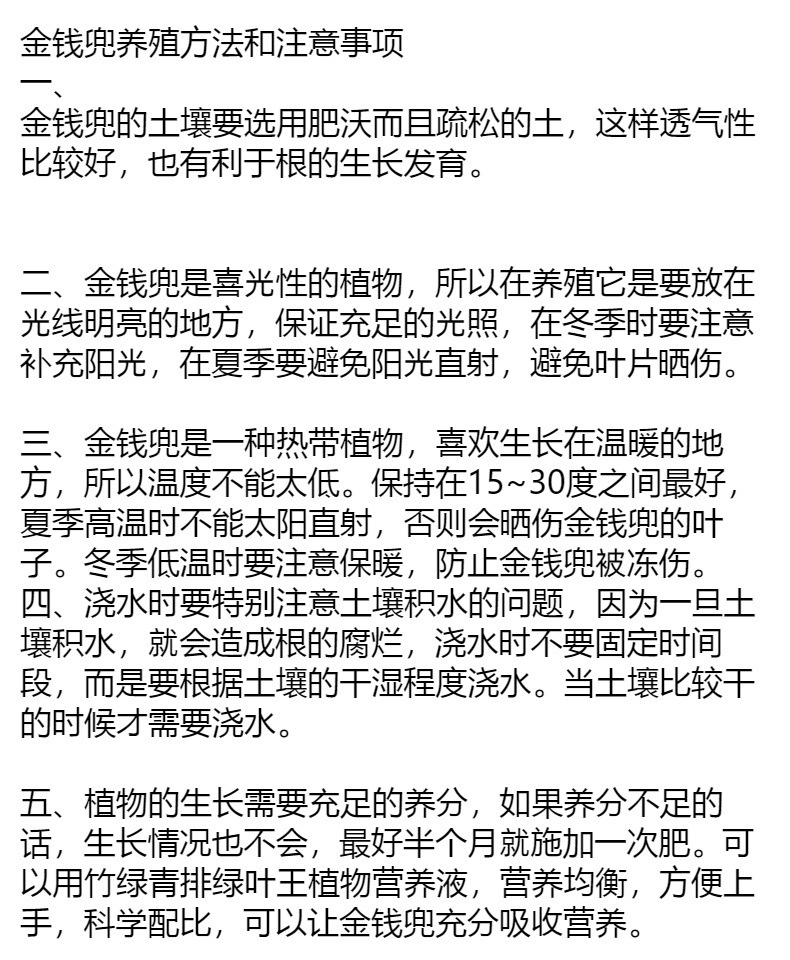 金钱兜养殖方法和注意事项
一、
金钱兜的土壤要选用肥沃而且疏松的土，这样透气性比较好，也有利于根的生长发育。

二、金钱兜是喜光性的植物，所以在养殖它是要放在光线明亮的地方，保证充足的光照，在冬季时要注意补充阳光，在夏季要避免阳光直射，避免叶片晒伤。

三、金钱兜是一种热带植物，喜欢生长在温暖的地方，所以温度不能太低。保持在15~30度之间最好，夏季高温时不能太阳直射，否则会晒伤金钱兜的叶子。冬季低温时要注意保暖，防止金钱兜被冻伤。
四、浇水时要特别注意土壤积水的问题，因为一旦土壤积水，就会造成根的腐烂，浇水时不要固定时间段，而是要根据土壤的干湿程度浇水。当土壤比较干的时候才需要浇水。

五、植物的生长需要充足的养分，如果养分不足的话，生长情况也不会，最好半个月就施加一次肥。可以用竹绿青排绿叶王植物营养液，营养均衡，方便上手，科学配比，可以让金钱兜充分吸收营养。